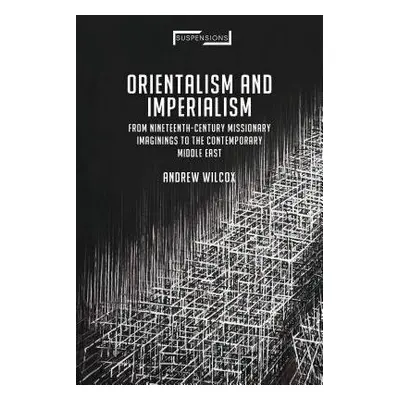 SUSPENSIONS

ORIENTALISM AND IMPERIALISM

FROM NINETEENTH-CENTURY MISSIONARY IMAGININGS TO THE CONTEMPORARY MIDDLE EAST

ANDREW WILCOX